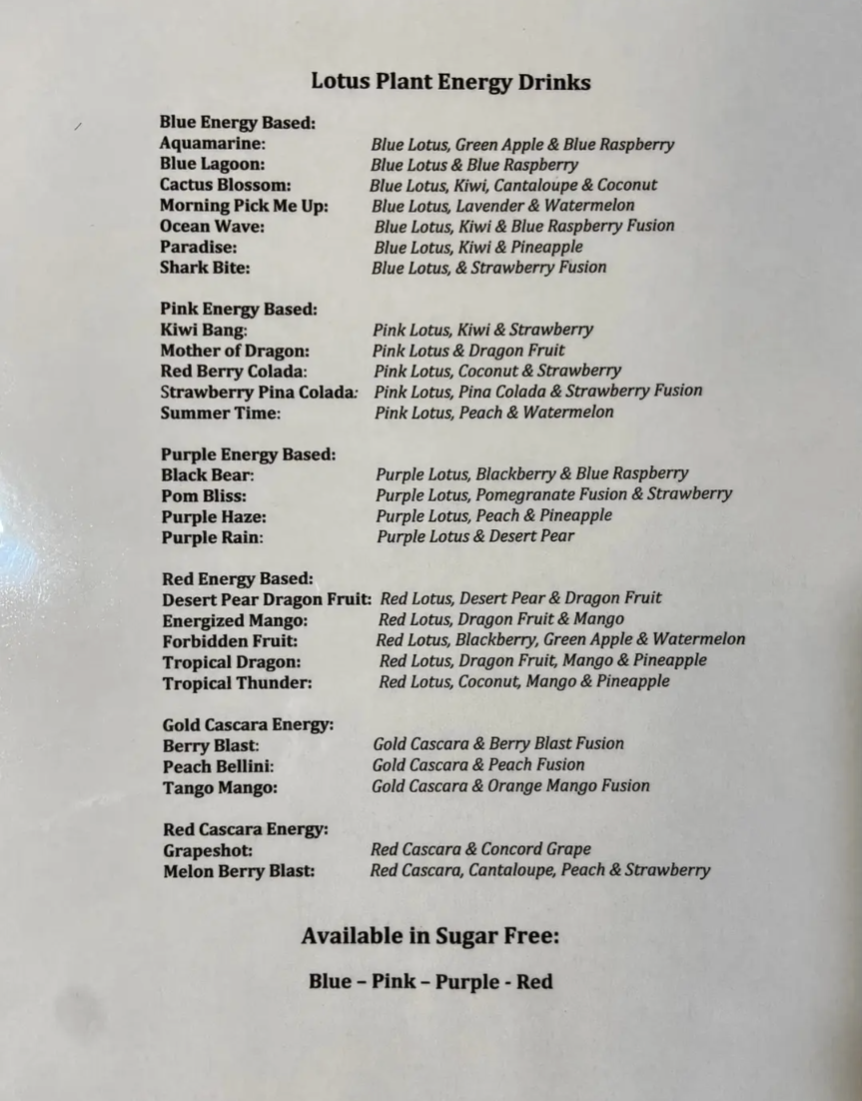 Lotus Plant Energy Drinks

Blue Energy Based:
Aquamarine: Blue Lotus, Green Apple & Blue Raspberry
Blue Lagoon: Blue Lotus & Blue Raspberry
Cactus Blossom: Blue Lotus, Kiwi, Cantaloupe & Coconut
Morning Pick Me Up: Blue Lotus, Lavender & Watermelon
Ocean Wave: Blue Lotus, Kiwi & Blue Raspberry Fusion
Paradise: Blue Lotus, Kiwi & Pineapple
Shark Bite: Blue Lotus, & Strawberry Fusion

Pink Energy Based:
Kiwi Bang: Pink Lotus, Kiwi & Strawberry
Mother of Dragon: Pink Lotus & Dragon Fruit
Red Berry Colada: Pink Lotus, Coconut & Strawberry
Strawberry Pina Colada: Pink Lotus, Pina Colada & Strawberry Fusion
Summer Time: Pink Lotus, Peach & Watermelon

Purple Energy Based:
Black Bear: Purple Lotus, Blackberry & Blue Raspberry
Pom Bliss: Purple Lotus, Pomegranate Fusion & Strawberry
Purple Haze: Purple Lotus, Peach & Pineapple
Purple Rain: Purple Lotus & Desert Pear

Red Energy Based:
Desert Pear Dragon Fruit: Red Lotus, Desert Pear & Dragon Fruit
Energized Mango: Red Lotus, Dragon Fruit & Mango
Forbidden Fruit: Red Lotus, Blackberry, Green Apple & Watermelon
Tropical Dragon: Red Lotus, Dragon Fruit, Mango & Pineapple
Tropical Thunder: Red Lotus, Coconut, Mango & Pineapple

Gold Cascara Energy:
Berry Blast: Gold Cascara & Berry Blast Fusion
Peach Bellini: Gold Cascara & Peach Fusion
Tango Mango: Gold Cascara & Orange Mango Fusion

Red Cascara Energy:
Grapeshot: Red Cascara & Concord Grape
Melon Berry Blast: Red Cascara, Cantaloupe, Peach & Strawberry

Available in Sugar Free:

Blue – Pink – Purple - Red